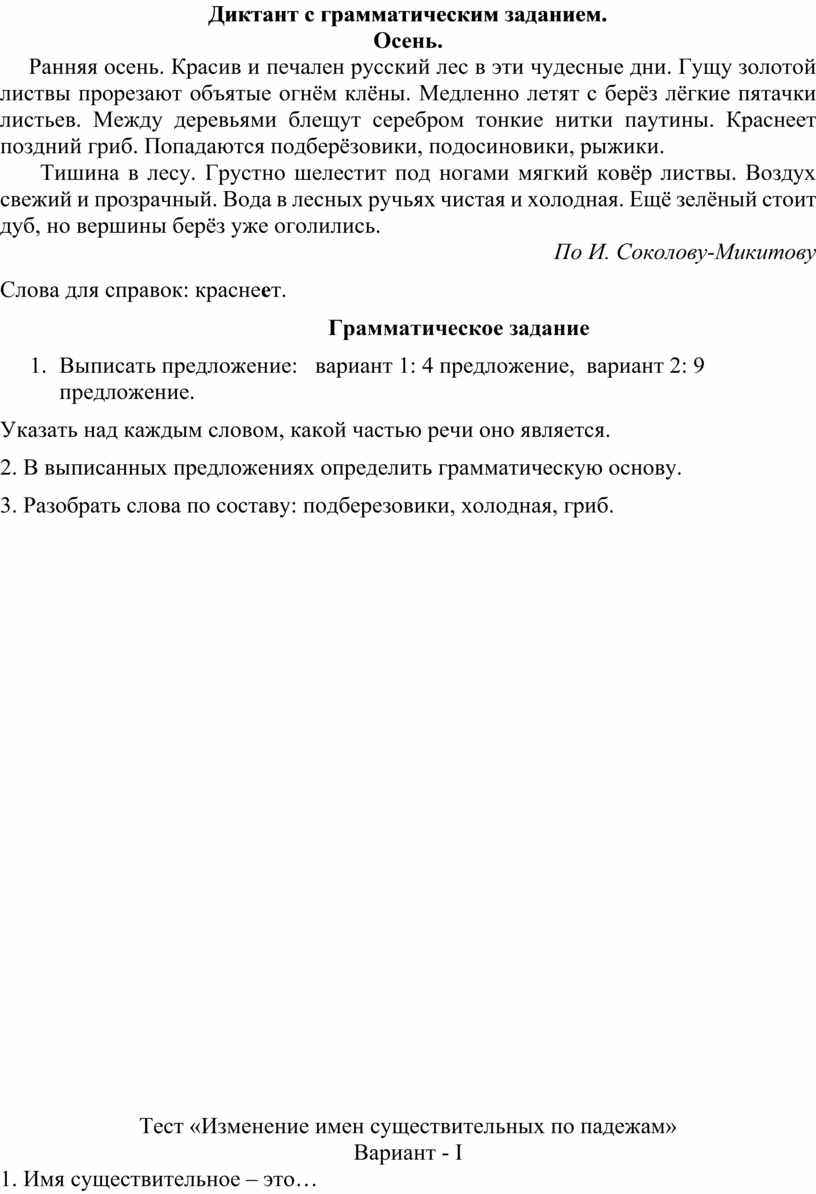 Диктант с грамматическим заданием.
Осень.

Ранняя осень. Красив и печален русский лес в эти чудесные дни. Гущу золотой листвы прорезают объятые огнём клёны. Медленно летят с берёз лёгкие пятачки листьев. Между деревьями блещут серебром тонкие нитки паутины. Краснеет поздний гриб. Попадаются подберёзовики, подосиновики, рыжики.

Тишина в лесу. Грустно шелестит под ногами мягкий ковёр листвы. Воздух свежий и прозрачный. Вода в лесных ручьях чистая и холодная. Ещё зелёный стоит дуб, но вершины берёз уже оголились.

По И. Соколову-Микитову

Слова для справок: краснеет.

Грамматическое задание

1. Выписать предложение: вариант 1: 4 предложение, вариант 2: 9 предложение.

Указать над каждым словом, какой частью речи оно является.

2. В выписанных предложениях определить грамматическую основу.

3. Разобрать слова по составу: подберезовики, холодная, гриб.

Тест «Изменение имен существительных по падежам»
Вариант - I
1. Имя существительное – это…